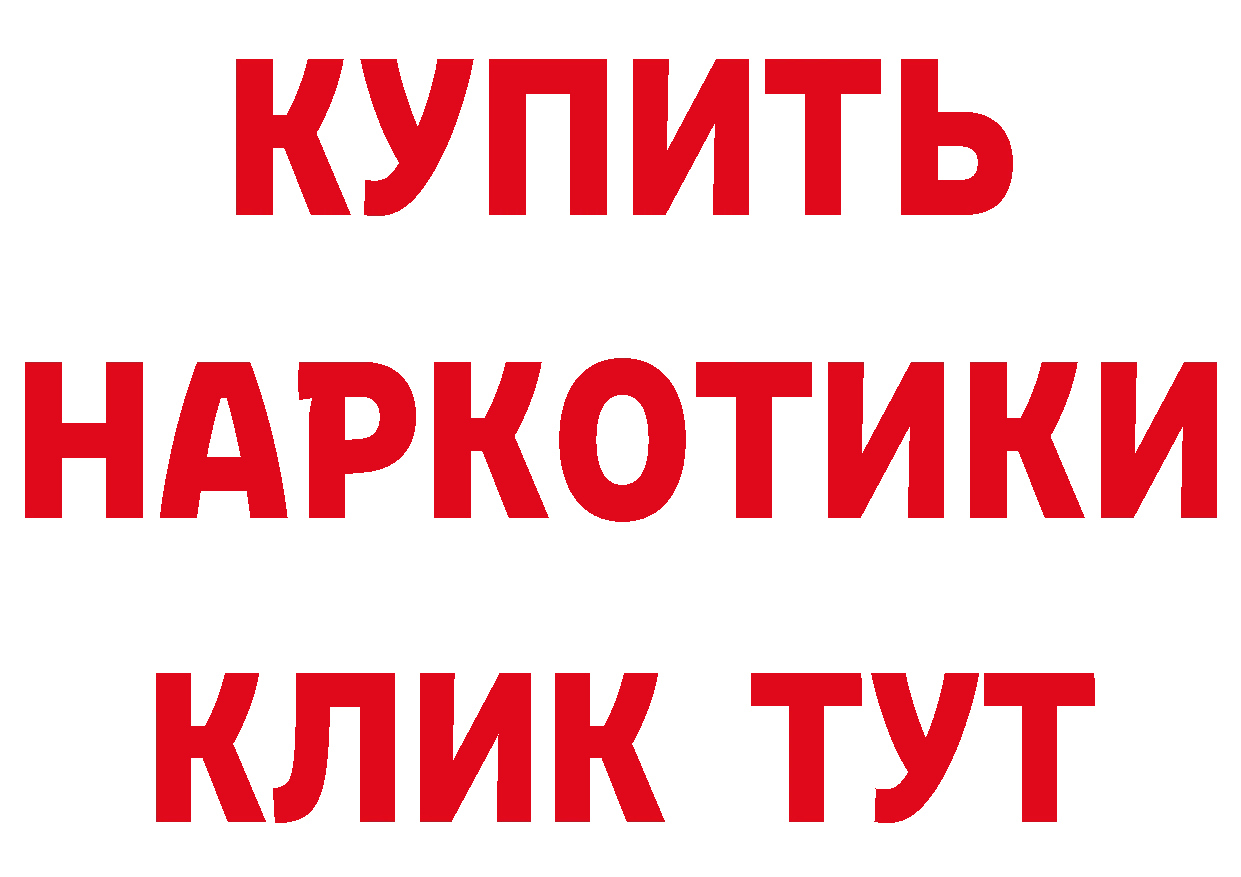 КУПИТЬ
НАРКОТИКИ
КЛИК ТУТ